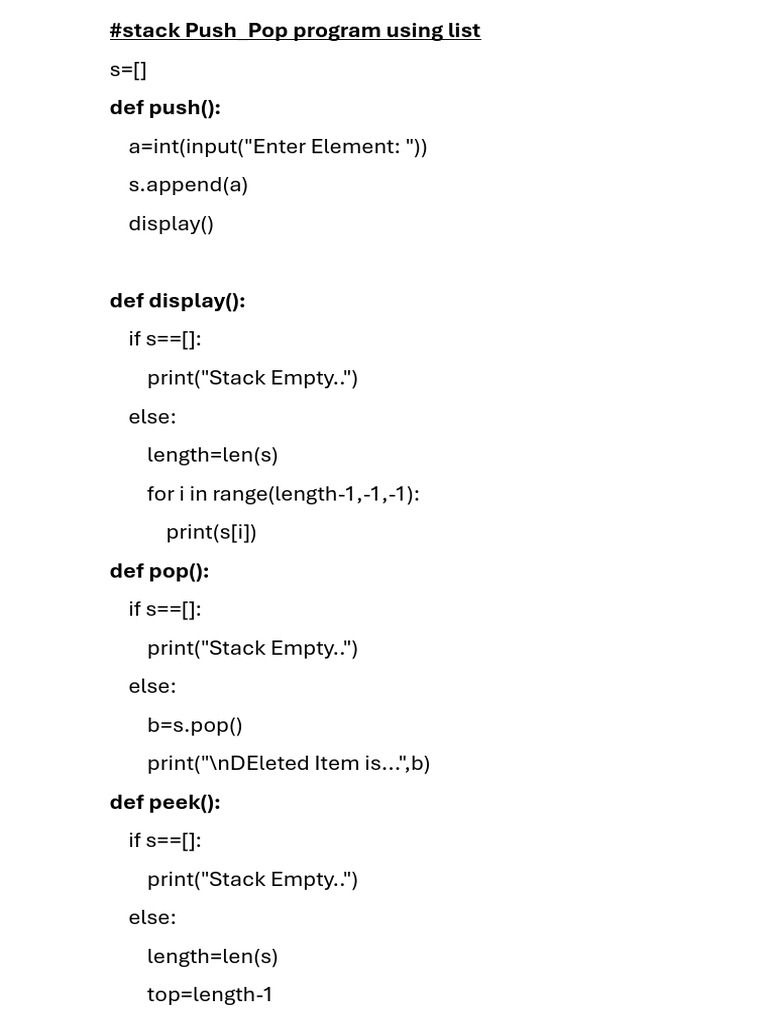 #stack Push  Pop program using list

s=[]

def push():

  a=int(input("Enter Element: "))

  s.append(a)

  display()

def display():

  if s==[]:

    print("Stack Empty..")

  else:

    length=len(s)

    for i in range(length-1,-1,-1):

      print(s[i])

def pop():

  if s==[]:

    print("Stack Empty..")

  else:

    b=s.pop()

    print("\nDEleted Item is...",b)

def peek():

  if s==[]:

    print("Stack Empty..")

  else:

    length=len(s)

    top=length-1